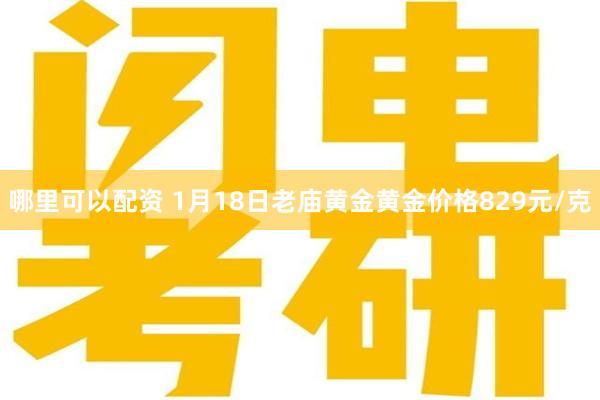 闪电

哪里可以配资 1月18日老庙黄金黄金价格829元/克

考研